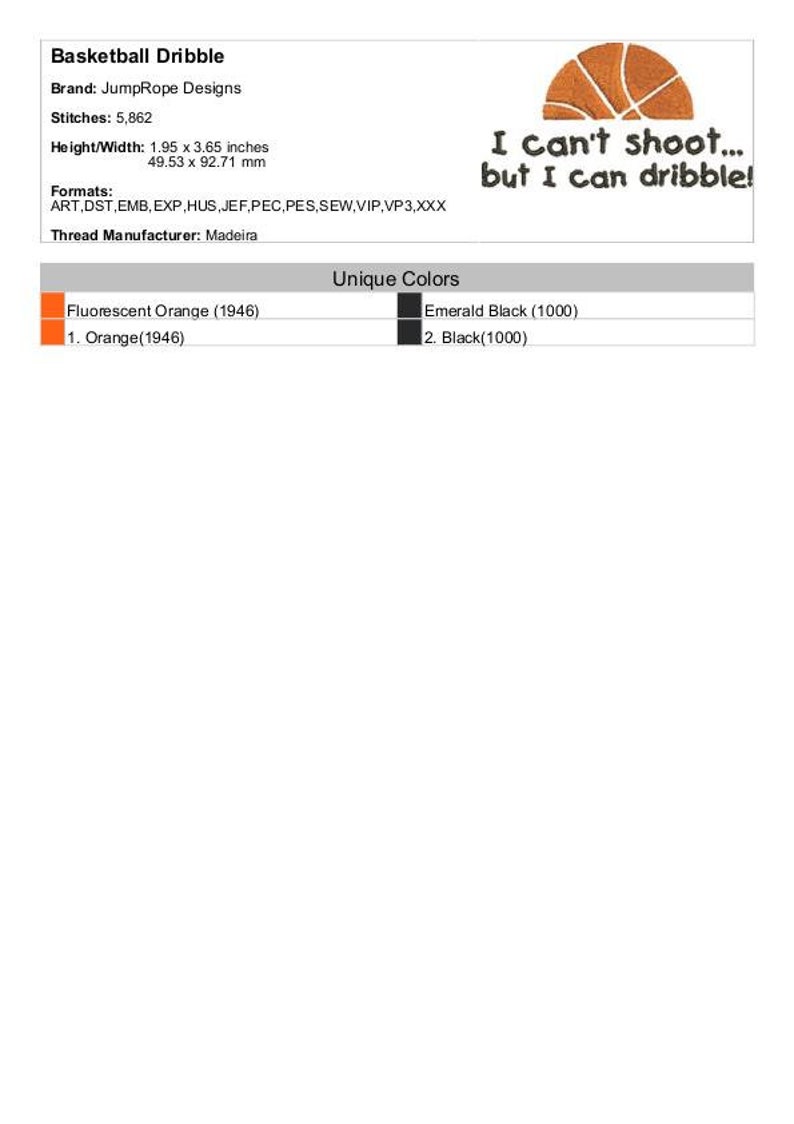 Basketball Dribble

Brand: JumpRope Designs

Stitches: 5,862

Height/Width: 1.95 x 3.65 inches
49.53 x 92.71 mm

Formats:
ART,DST,EMB,EXP,HUS,JEF,PEC,PES,SEW,VIP,VP3,XXX

Thread Manufacturer: Madeira

I can't shoot...
but I can dribble!

Unique Colors

Fluorescent Orange (1946)
1. Orange(1946)

Emerald Black (1000)
2. Black(1000)